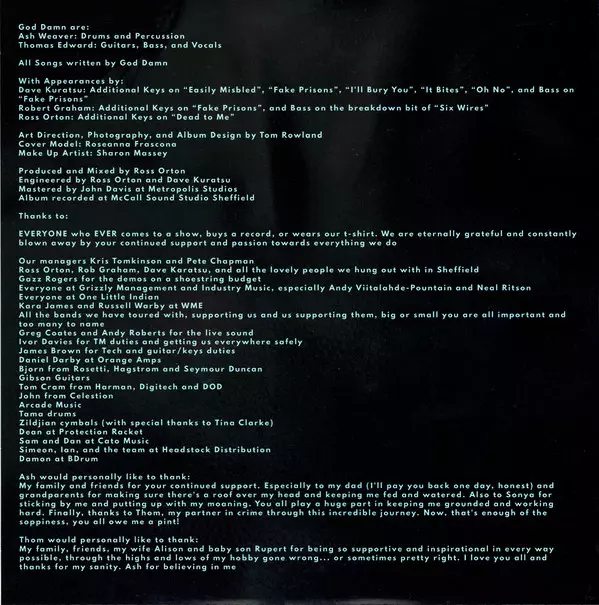 God Damn are:
Ash Weaver: Drums and Percussion
Thomas Edward: Guitars, Bass, and Vocals

All Songs written by God Damn

With Appearances by:
Dave Kuratsu: Additional Keys on "Easily Misbled", "Fake Prisons", "I'll Bury You", "It Bites", "Oh No", and Bass on "Fake Prisons"
Robert Graham: Additional Keys on "Fake Prisons", and Bass on the breakdown bit of "Six Wires"
Ross Orton: Additional Keys on "Dead to Me"

Art Direction, Photography, and Album Design by Tom Rowland
Cover Model: Roseanna Frascona
Make Up Artist: Sharon Massey

Produced and Mixed by Ross Orton
Engineered by Ross Orton and Dave Kuratsu
Mastered by John Davis at Metropolis Studios
Album recorded at McCall Sound Studio Sheffield

Thanks to:

EVERYONE who EVER comes to a show, buys a record, or wears our t-shirt. We are eternally grateful and constantly blown away by your continued support and passion towards everything we do

Our managers Kris Tomkinson and Pete Chapman
Ross Orton, Rob Graham, Dave Karatsu, and all the lovely people we hung out with in Sheffield
Gazz Rogers for the demos on a shoestring budget
Everyone at Grizzly Management and Industry Music, especially Andy Viitalahde-Pountain and Neal Ritson
Everyone at One Little Indian
Kara James and Russell Warby at WME
All the bands we have toured with, supporting us and us supporting them, big or small you are all important and too many to name
Greg Coates and Andy Roberts for the live sound
Ivor Davies for TM duties and getting us everywhere safely
James Brown for Tech and guitar/keys duties
Daniel Darby at Orange Amps
Bjorn from Rosetti, Hagstrom and Seymour Duncan
Gibson Guitars
Tom Cram from Harman, Digitech and DOD
John from Celestion
Arcade Music
Tama drums
Zildjian cymbals (with special thanks to Tina Clarke)
Dean at Protection Racket
Sam and Dan at Cato Music
Simeon, Ian, and the team at Headstock Distribution
Damon at BDrum

Ash would personally like to thank:
My family and friends for your continued support. Especially to my dad (I'll pay you back one day, honest) and grandparents for making sure there's a roof over my head and keeping me fed and watered. Also to Sonya for sticking by me and putting up with my moaning. You all play a huge part in keeping me grounded and working hard. Finally, thanks to Thom, my partner in crime through this incredible journey. Now, that's enough of the soppiness, you all owe me a pint!

Thom would personally like to thank:
My family, friends, my wife Alison and baby son Rupert for being so supportive and inspirational in every way possible, through the highs and lows of my hobby gone wrong... or sometimes pretty right. I love you all and thanks for my sanity. Ash for believing in me